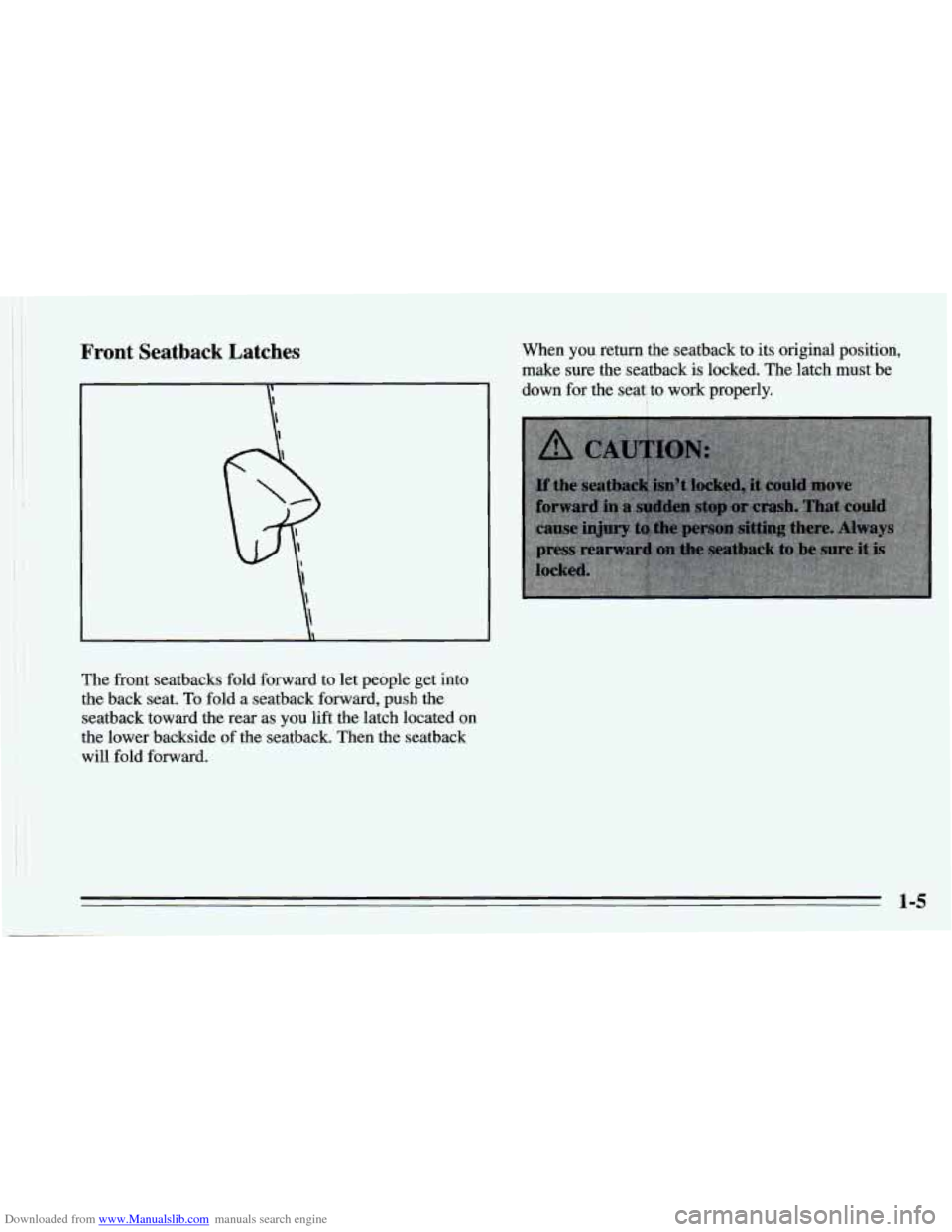 Front Seatback Latches

The front seatbacks fold forward to let people get into the back seat. To fold a seatback forward, push the seatback toward the rear as you lift the latch located on the lower backside of the seatback. Then the seatback will fold forward.

When you return the seatback to its original position, make sure the seatback is locked. The latch must be down for the seat to work properly.

CAUTION:

If the seatback isn't locked, it could move forward in a sudden stop or crash. That could cause injury to the person sitting there. Always press rearward on the seatback to be sure it is locked.

1-5

Downloaded from www.Manualslib.com manuals search engine

carmanualsonline.info